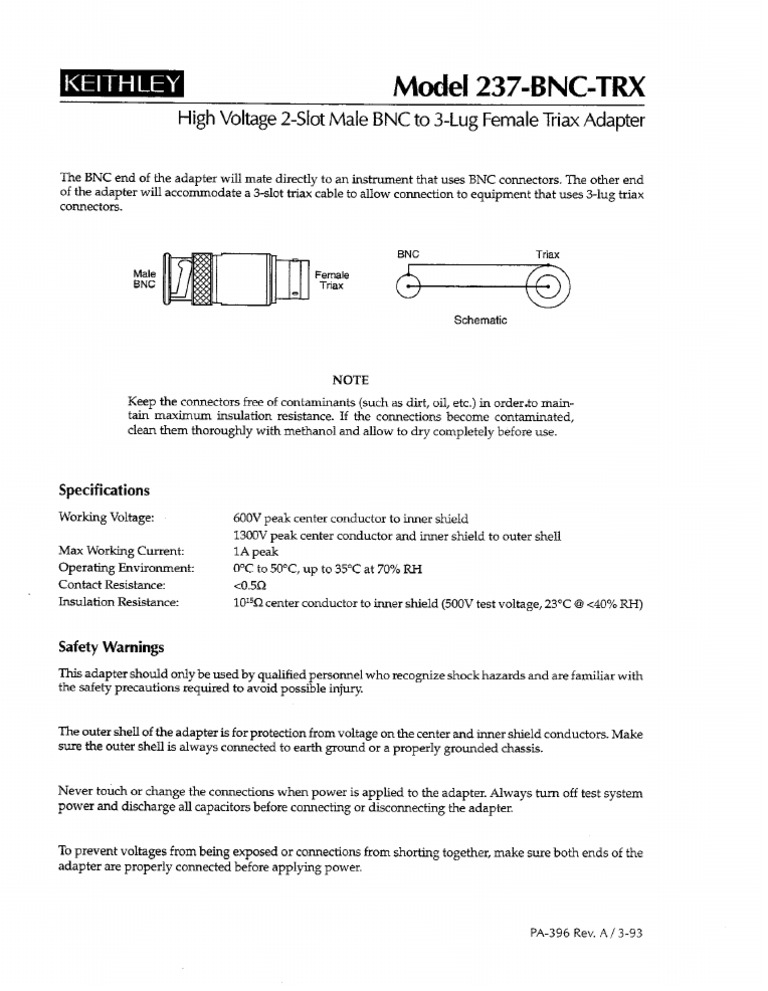 KEITHLEY

Model 237-BNC-TRX

High Voltage 2-Slot Male BNC to 3-Lug Female Triax Adapter

The BNC end of the adapter will mate directly to an instrument that uses BNC connectors. The other end of the adapter will accommodate a 3-slot triax cable to allow connection to equipment that uses 3-lug triax connectors.

Male BNC

Female Triax

BNC

Triax

Schematic

NOTE

Keep the connectors free of contaminants (such as dirt, oil, etc.) in order to maintain maximum insulation resistance. If the connections become contaminated, clean them thoroughly with methanol and allow to dry completely before use.

Specifications

| | |
|---|---|
| Working Voltage: | 600V peak center conductor to inner shield |
| | 1300V peak center conductor and inner shield to outer shell |
| Max Working Current: | 1A peak |
| Operating Environment: | 0°C to 50°C, up to 35°C at 70% RH |
| Contact Resistance: | <0.5Ω |
| Insulation Resistance: | $10^{15}$Ω center conductor to inner shield (500V test voltage, 23°C @ <40% RH) |

Safety Warnings

This adapter should only be used by qualified personnel who recognize shock hazards and are familiar with the safety precautions required to avoid possible injury.

The outer shell of the adapter is for protection from voltage on the center and inner shield conductors. Make sure the outer shell is always connected to earth ground or a properly grounded chassis.

Never touch or change the connections when power is applied to the adapter. Always turn off test system power and discharge all capacitors before connecting or disconnecting the adapter.

To prevent voltages from being exposed or connections from shorting together, make sure both ends of the adapter are properly connected before applying power.

PA-396 Rev. A / 3-93